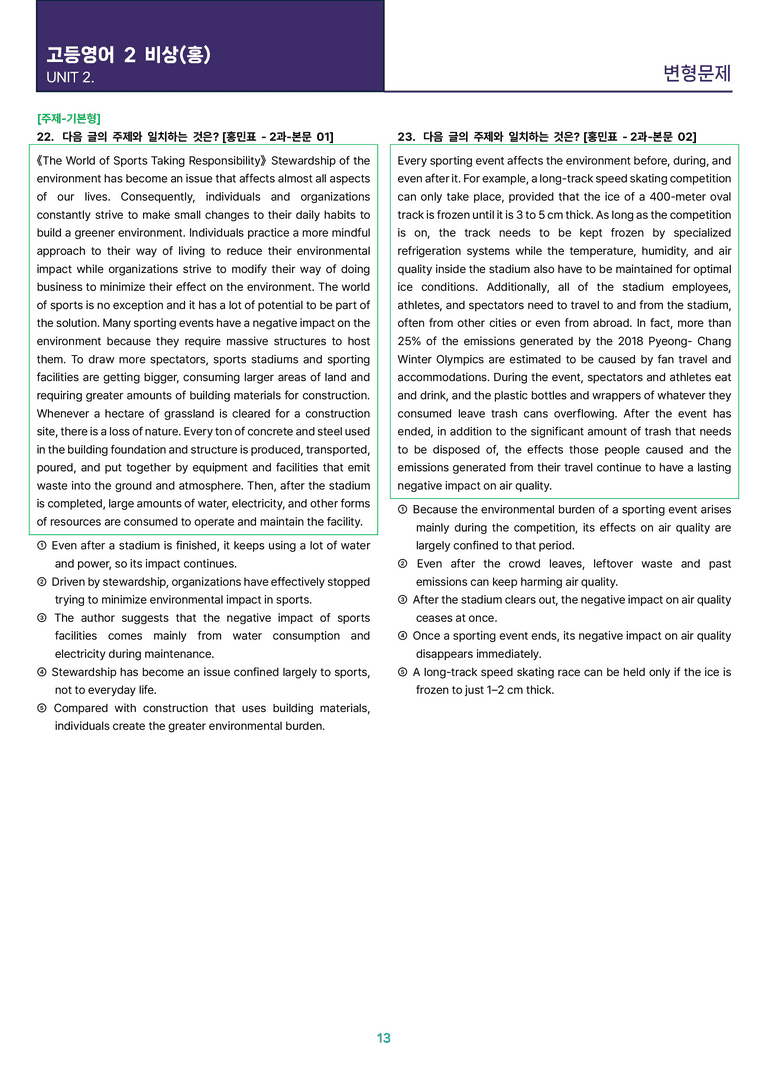 고등영어 2 비상(홍)
UNIT 2.

변형문제

[주제-기본형]
22. 다음 글의 주제와 일치하는 것은? [홍민표 - 2과-본문 01]

《The World of Sports Taking Responsibility》 Stewardship of the environment has become an issue that affects almost all aspects of our lives. Consequently, individuals and organizations constantly strive to make small changes to their daily habits to build a greener environment. Individuals practice a more mindful approach to their way of living to reduce their environmental impact while organizations strive to modify their way of doing business to minimize their effect on the environment. The world of sports is no exception and it has a lot of potential to be part of the solution. Many sporting events have a negative impact on the environment because they require massive structures to host them. To draw more spectators, sports stadiums and sporting facilities are getting bigger, consuming larger areas of land and requiring greater amounts of building materials for construction. Whenever a hectare of grassland is cleared for a construction site, there is a loss of nature. Every ton of concrete and steel used in the building foundation and structure is produced, transported, poured, and put together by equipment and facilities that emit waste into the ground and atmosphere. Then, after the stadium is completed, large amounts of water, electricity, and other forms of resources are consumed to operate and maintain the facility.

① Even after a stadium is finished, it keeps using a lot of water and power, so its impact continues.
② Driven by stewardship, organizations have effectively stopped trying to minimize environmental impact in sports.
③ The author suggests that the negative impact of sports facilities comes mainly from water consumption and electricity during maintenance.
④ Stewardship has become an issue confined largely to sports, not to everyday life.
⑤ Compared with construction that uses building materials, individuals create the greater environmental burden.

23. 다음 글의 주제와 일치하는 것은? [홍민표 - 2과-본문 02]

Every sporting event affects the environment before, during, and even after it. For example, a long-track speed skating competition can only take place, provided that the ice of a 400-meter oval track is frozen until it is 3 to 5 cm thick. As long as the competition is on, the track needs to be kept frozen by specialized refrigeration systems while the temperature, humidity, and air quality inside the stadium also have to be maintained for optimal ice conditions. Additionally, all of the stadium employees, athletes, and spectators need to travel to and from the stadium, often from other cities or even from abroad. In fact, more than 25% of the emissions generated by the 2018 Pyeong- Chang Winter Olympics are estimated to be caused by fan travel and accommodations. During the event, spectators and athletes eat and drink, and the plastic bottles and wrappers of whatever they consumed leave trash cans overflowing. After the event has ended, in addition to the significant amount of trash that needs to be disposed of, the effects those people caused and the emissions generated from their travel continue to have a lasting negative impact on air quality.

① Because the environmental burden of a sporting event arises mainly during the competition, its effects on air quality are largely confined to that period.
② Even after the crowd leaves, leftover waste and past emissions can keep harming air quality.
③ After the stadium clears out, the negative impact on air quality ceases at once.
④ Once a sporting event ends, its negative impact on air quality disappears immediately.
⑤ A long-track speed skating race can be held only if the ice is frozen to just 1–2 cm thick.

13